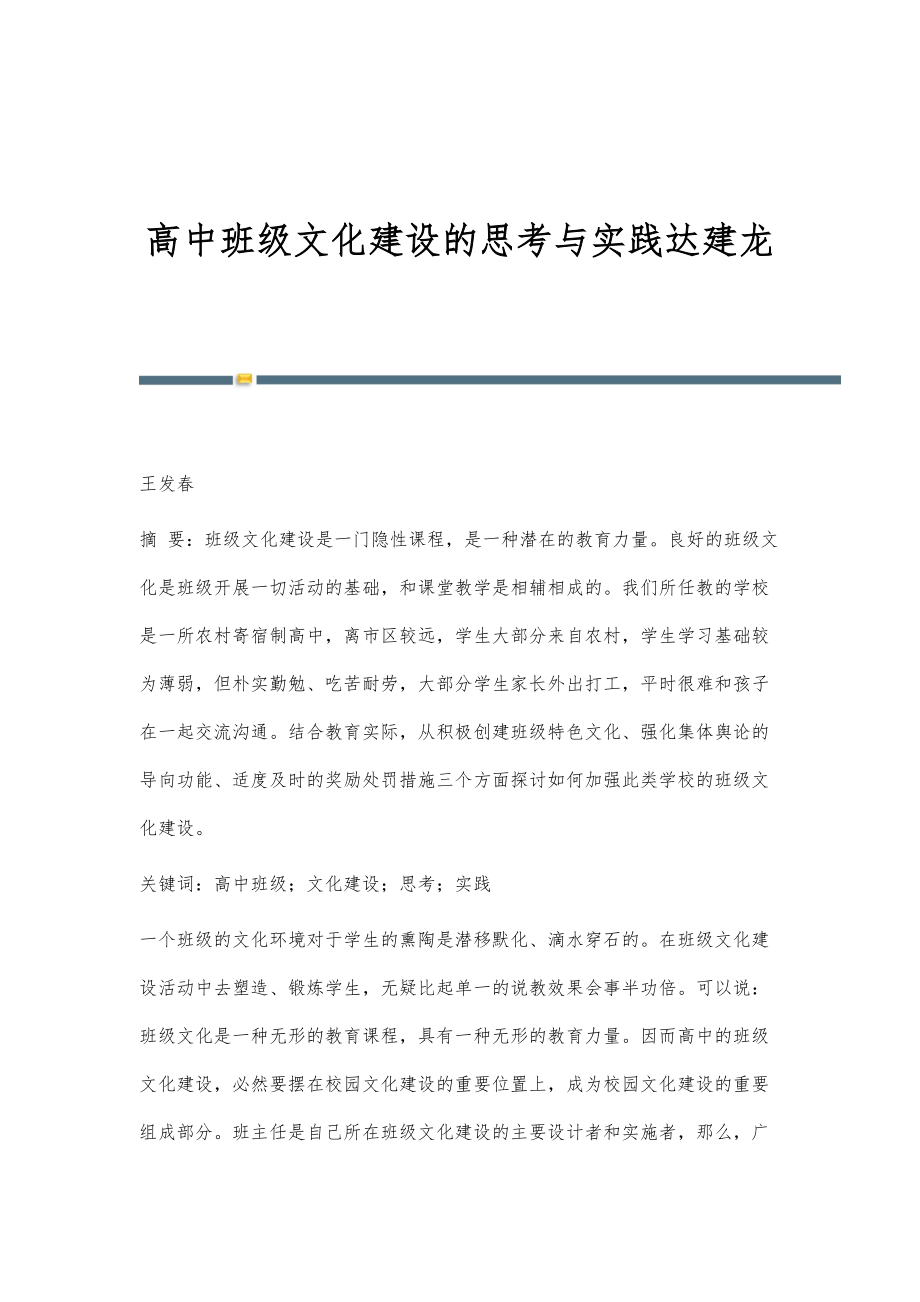 高中班级文化建设的思考与实践达建龙

王发春

摘 要：班级文化建设是一门隐性课程，是一种潜在的教育力量。良好的班级文化是班级开展一切活动的基础，和课堂教学是相辅相成的。我们所任教的学校是一所农村寄宿制高中，离市区较远，学生大部分来自农村，学生学习基础较为薄弱，但朴实勤勉、吃苦耐劳，大部分学生家长外出打工，平时很难和孩子在一起交流沟通。结合教育实际，从积极创建班级特色文化、强化集体舆论的导向功能、适度及时的奖励处罚措施三个方面探讨如何加强此类学校的班级文化建设。

关键词：高中班级；文化建设；思考；实践

一个班级的文化环境对于学生的熏陶是潜移默化、滴水穿石的。在班级文化建设活动中去塑造、锻炼学生，无疑比起单一的说教效果会事半功倍。可以说：班级文化是一种无形的教育课程，具有一种无形的教育力量。因而高中的班级文化建设，必然要摆在校园文化建设的重要位置上，成为校园文化建设的重要组成部分。班主任是自己所在班级文化建设的主要设计者和实施者，那么，广